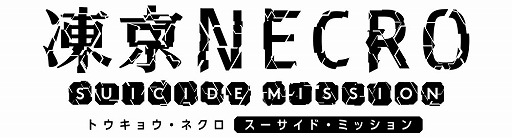 凍京NECRO
SUICIDE MISSION
トウキョウ・ネクロ スーサイド・ミッション